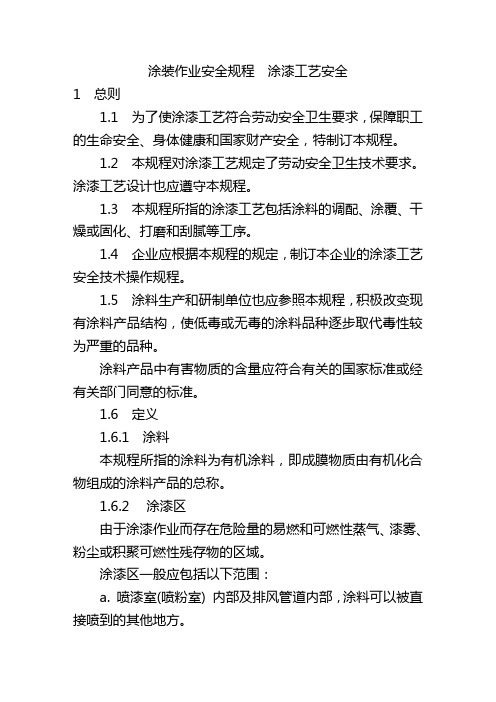 涂装作业安全规程　涂漆工艺安全

1　总则

1.1　为了使涂漆工艺符合劳动安全卫生要求，保障职工的生命安全、身体健康和国家财产安全，特制订本规程。

1.2　本规程对涂漆工艺规定了劳动安全卫生技术要求。涂漆工艺设计也应遵守本规程。

1.3　本规程所指的涂漆工艺包括涂料的调配、涂覆、干燥或固化、打磨和刮腻等工序。

1.4　企业应根据本规程的规定，制订本企业的涂漆工艺安全技术操作规程。

1.5　涂料生产和研制单位也应参照本规程，积极改变现有涂料产品结构，使低毒或无毒的涂料品种逐步取代毒性较为严重的品种。

涂料产品中有害物质的含量应符合有关的国家标准或经有关部门同意的标准。

1.6　定义

1.6.1　涂料

本规程所指的涂料为有机涂料，即成膜物质由有机化合物组成的涂料产品的总称。

1.6.2　涂漆区

由于涂漆作业而存在危险量的易燃和可燃性蒸气、漆雾、粉尘或积聚可燃性残存物的区域。

涂漆区一般应包括以下范围：

a. 喷漆室(喷粉室) 内部及排风管道内部，涂料可以被直接喷到的其他地方。